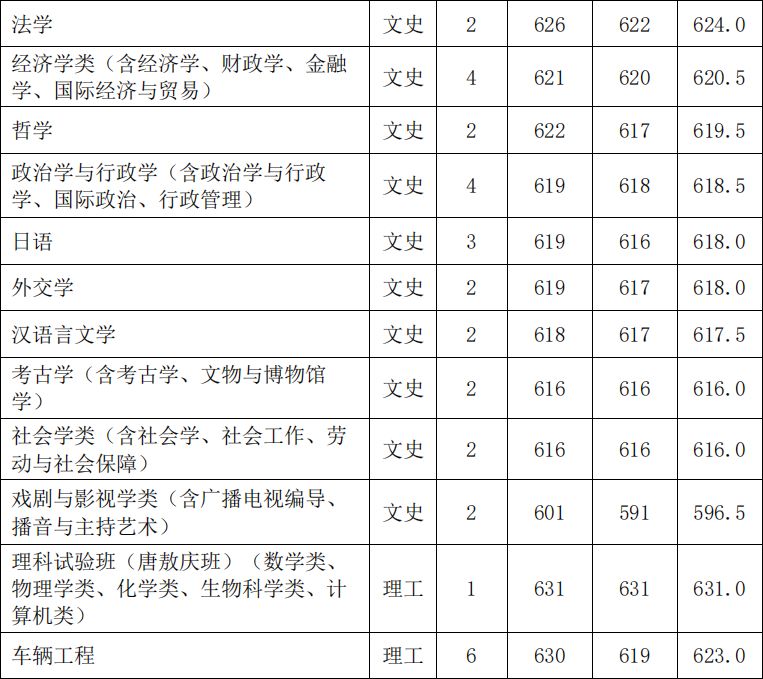 | 法学 | 文史 | 2 | 626 | 622 | 624.0 |
|---|---|---|---|---|---|
| 经济学类（含经济学、财政学、金融学、国际经济与贸易） | 文史 | 4 | 621 | 620 | 620.5 |
| 哲学 | 文史 | 2 | 622 | 617 | 619.5 |
| 政治学与行政学（含政治学与行政学、国际政治、行政管理） | 文史 | 4 | 619 | 618 | 618.5 |
| 日语 | 文史 | 3 | 619 | 616 | 618.0 |
| 外交学 | 文史 | 2 | 619 | 617 | 618.0 |
| 汉语言文学 | 文史 | 2 | 618 | 617 | 617.5 |
| 考古学（含考古学、文物与博物馆学） | 文史 | 2 | 616 | 616 | 616.0 |
| 社会学类（含社会学、社会工作、劳动与社会保障） | 文史 | 2 | 616 | 616 | 616.0 |
| 戏剧与影视学类（含广播电视编导、播音与主持艺术） | 文史 | 2 | 601 | 591 | 596.5 |
| 理科试验班（唐敖庆班）（数学类、物理学类、化学类、生物科学类、计算机类） | 理工 | 1 | 631 | 631 | 631.0 |
| 车辆工程 | 理工 | 6 | 630 | 619 | 623.0 |